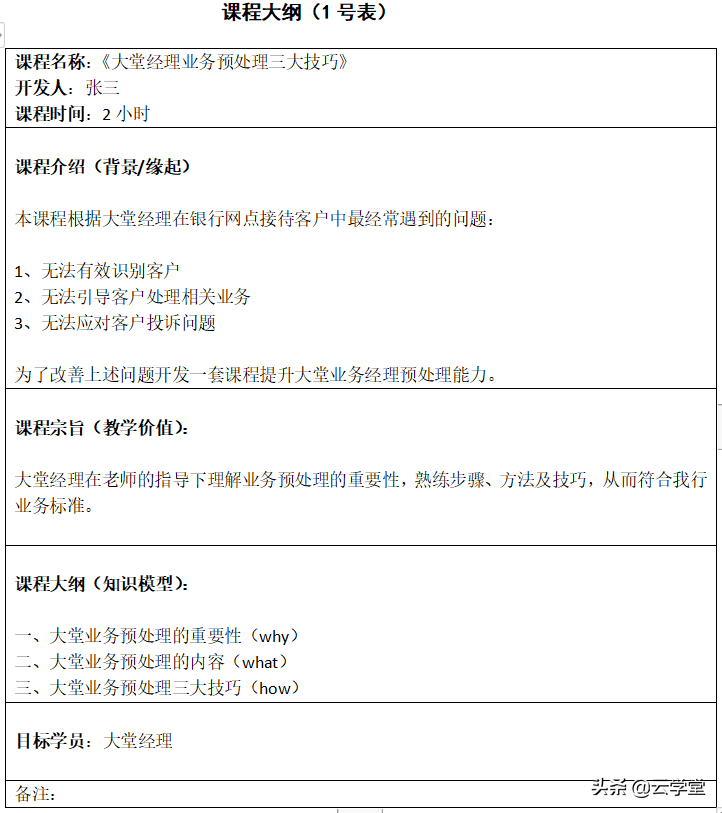 课程大纲（1 号表）

课程名称：《大堂经理业务预处理三大技巧》
开发人：张三
课程时间：2 小时

课程介绍（背景/缘起）

本课程根据大堂经理在银行网点接待客户中最经常遇到的问题：

1、无法有效识别客户
2、无法引导客户处理相关业务
3、无法应对客户投诉问题

为了改善上述问题开发一套课程提升大堂业务经理预处理能力。

课程宗旨（教学价值）：

大堂经理在老师的指导下理解业务预处理的重要性，熟练步骤、方法及技巧，从而符合我行业务标准。

课程大纲（知识模型）：

一、大堂业务预处理的重要性（why）
二、大堂业务预处理的内容（what）
三、大堂业务预处理三大技巧（how）

目标学员：大堂经理

备注：

头条 @云学堂